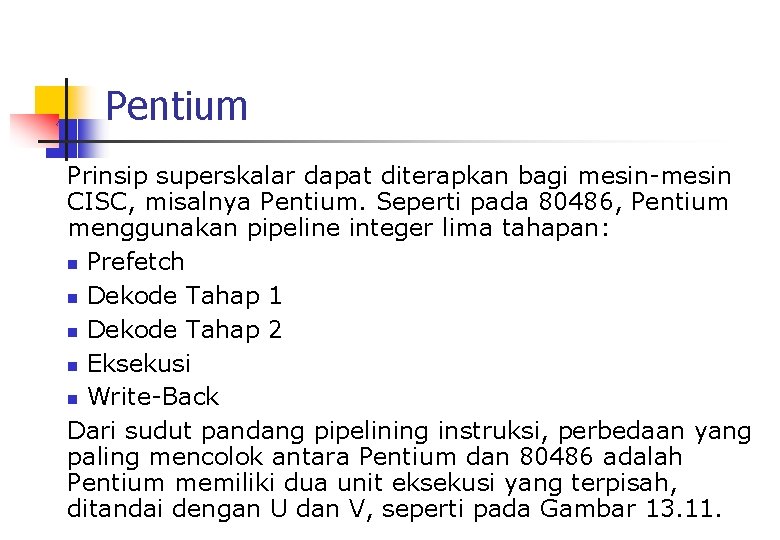 Pentium

Prinsip superskalar dapat diterapkan bagi mesin-mesin CISC, misalnya Pentium. Seperti pada 80486, Pentium menggunakan pipeline integer lima tahapan:

• Prefetch
• Dekode Tahap 1
• Dekode Tahap 2
• Eksekusi
• Write-Back

Dari sudut pandang pipelining instruksi, perbedaan yang paling mencolok antara Pentium dan 80486 adalah Pentium memiliki dua unit eksekusi yang terpisah, ditandai dengan U dan V, seperti pada Gambar 13.11.